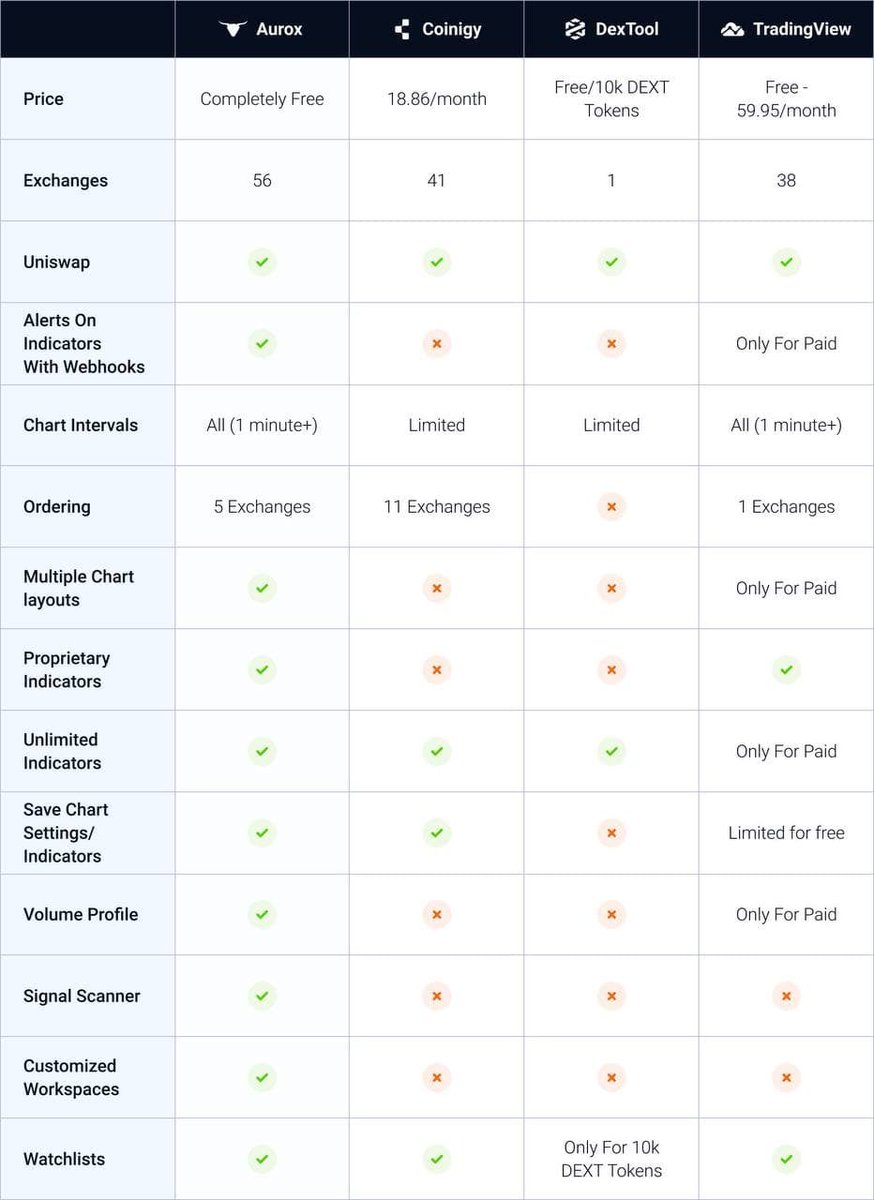 |  | Aurox | Coinigy | DexTool | TradingView |
|---|---|---|---|---|
| Price | Completely Free | 18.86/month | Free/10k DEXT Tokens | Free - 59.95/month |
| Exchanges | 56 | 41 | 1 | 38 |
| Uniswap | ✓ | ✓ | ✓ | ✓ |
| Alerts On Indicators With Webhooks | ✓ | × | × | Only For Paid |
| Chart Intervals | All (1 minute+) | Limited | Limited | All (1 minute+) |
| Ordering | 5 Exchanges | 11 Exchanges | × | 1 Exchanges |
| Multiple Chart layouts | ✓ | × | × | Only For Paid |
| Proprietary Indicators | ✓ | × | × | ✓ |
| Unlimited Indicators | ✓ | ✓ | ✓ | Only For Paid |
| Save Chart Settings/ Indicators | ✓ | ✓ | × | Limited for free |
| Volume Profile | ✓ | × | × | Only For Paid |
| Signal Scanner | ✓ | × | × | × |
| Customized Workspaces | ✓ | × | × | × |
| Watchlists | ✓ | ✓ | Only For 10k DEXT Tokens | ✓ |